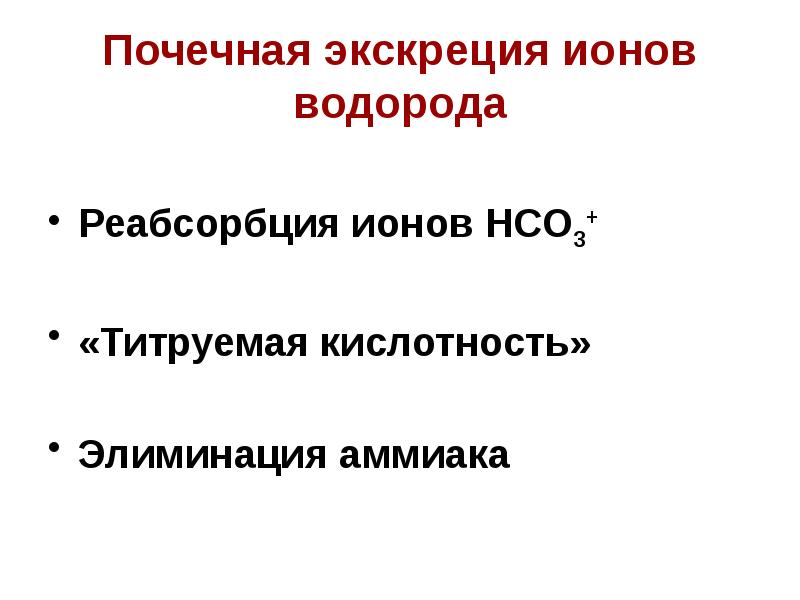 Почечная экскреция ионов водорода

• Реабсорбция ионов $HCO_3^+$

• «Титруемая кислотность»

• Элиминация аммиака